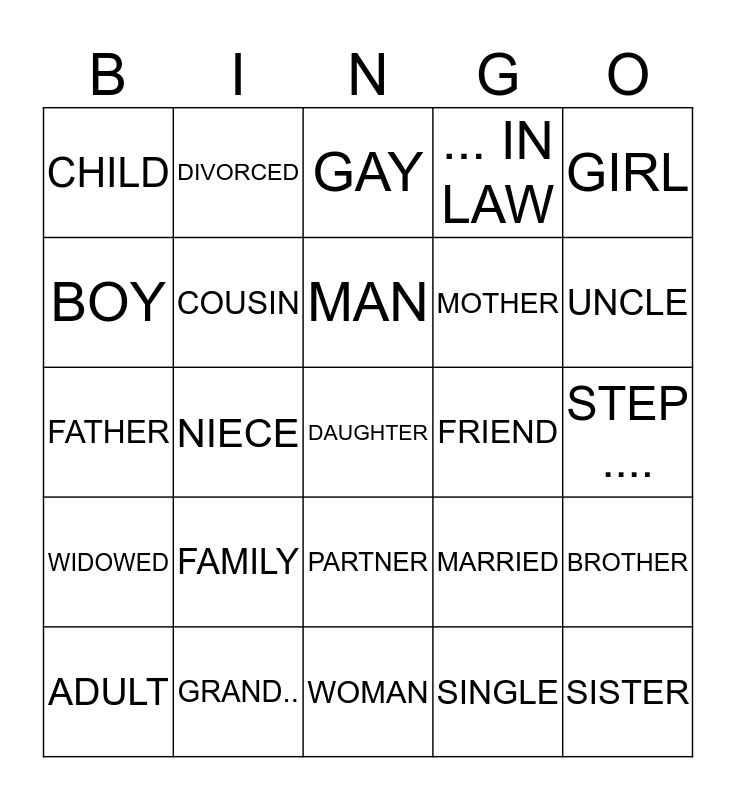 | B | I | N | G | O |
|---|---|---|---|---|
| CHILD | DIVORCED | GAY | ... IN LAW | GIRL |
| BOY | COUSIN | MAN | MOTHER | UNCLE |
| FATHER | NIECE | DAUGHTER | FRIEND | STEP .... |
| WIDOWED | FAMILY | PARTNER | MARRIED | BROTHER |
| ADULT | GRAND.. | WOMAN | SINGLE | SISTER |